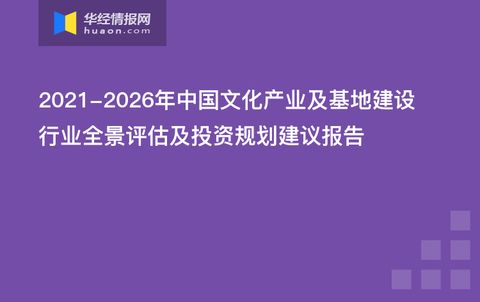 华经情报网
huaon.com

2021-2026年中国文化产业及基地建设行业全景评估及投资规划建议报告